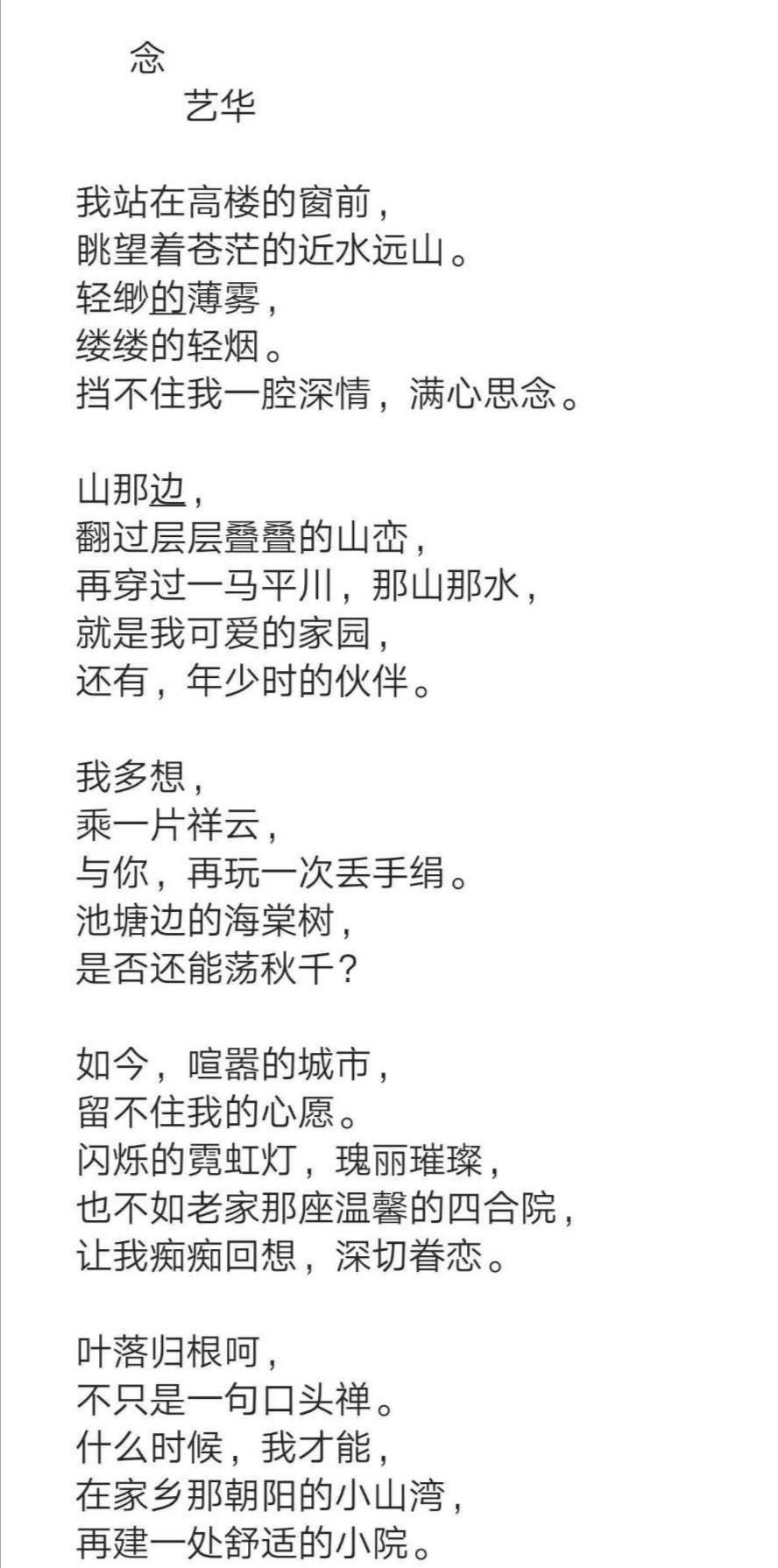 念
艺华

我站在高楼的窗前，
眺望着苍茫的近水远山。
轻缈的薄雾，
缕缕的轻烟。
挡不住我一腔深情，满心思念。

山那边，
翻过层层叠叠的山峦，
再穿过一马平川，那山那水，
就是我可爱的家园，
还有，年少时的伙伴。

我多想，
乘一片祥云，
与你，再玩一次丢手绢。
池塘边的海棠树，
是否还能荡秋千？

如今，喧嚣的城市，
留不住我的心愿。
闪烁的霓虹灯，瑰丽璀璨，
也不如老家那座温馨的四合院，
让我痴痴回想，深切眷恋。

叶落归根呵，
不只是一句口头禅。
什么时候，我才能，
在家乡那朝阳的小山湾，
再建一处舒适的小院。